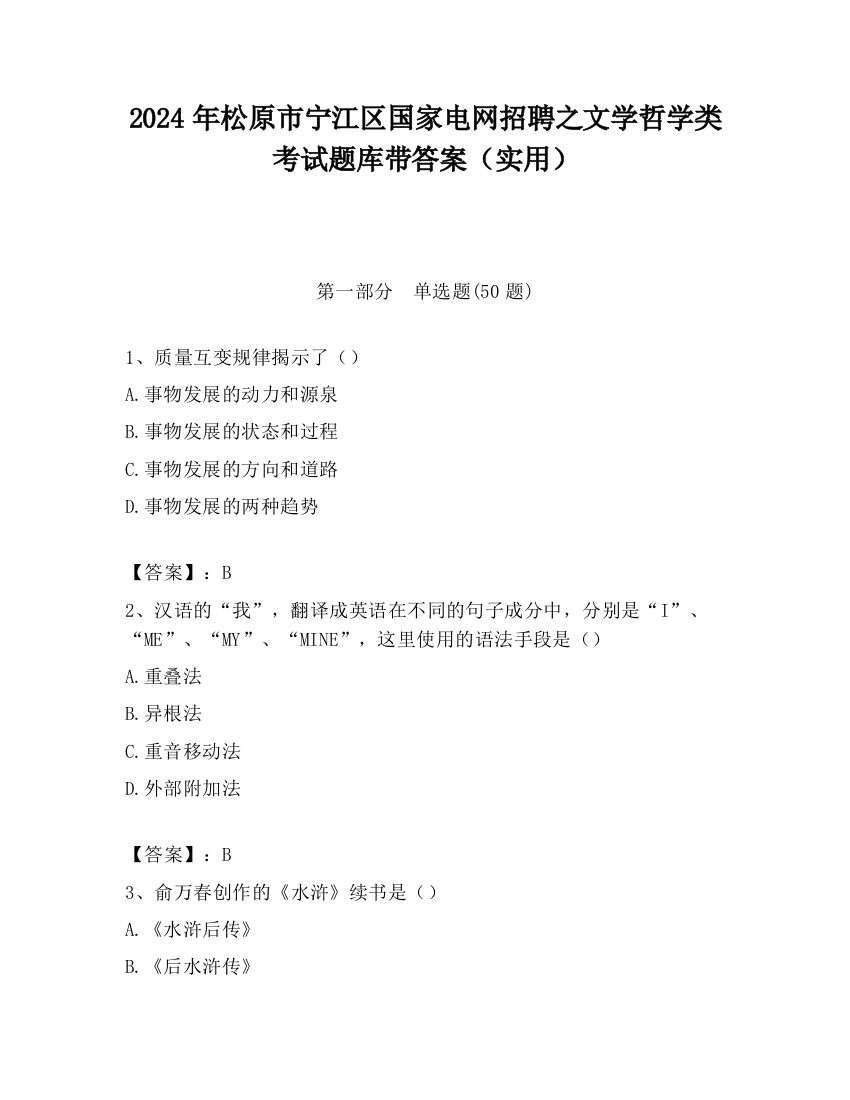 2024年松原市宁江区国家电网招聘之文学哲学类考试题库带答案（实用）

第一部分　单选题(50题)

1、质量互变规律揭示了（）

A.事物发展的动力和源泉

B.事物发展的状态和过程

C.事物发展的方向和道路

D.事物发展的两种趋势

【答案】：B

2、汉语的“我”，翻译成英语在不同的句子成分中，分别是“I”、“ME”、“MY”、“MINE”，这里使用的语法手段是（）

A.重叠法

B.异根法

C.重音移动法

D.外部附加法

【答案】：B

3、俞万春创作的《水浒》续书是（）

A.《水浒后传》

B.《后水浒传》